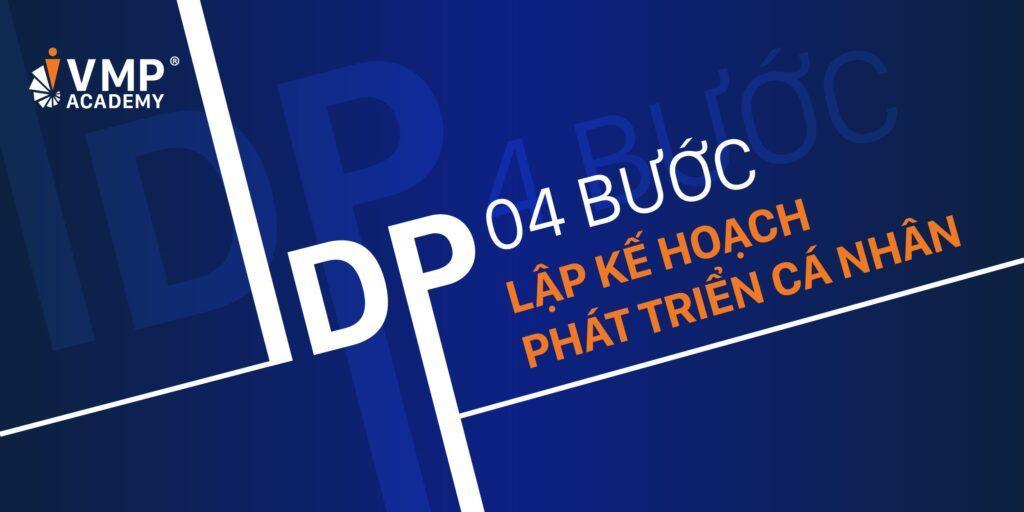 VMP®
ACADEMY

IDP
4 BƯỚC

IDP 04 BƯỚC
LẬP KẾ HOẠCH
PHÁT TRIỂN CÁ NHÂN